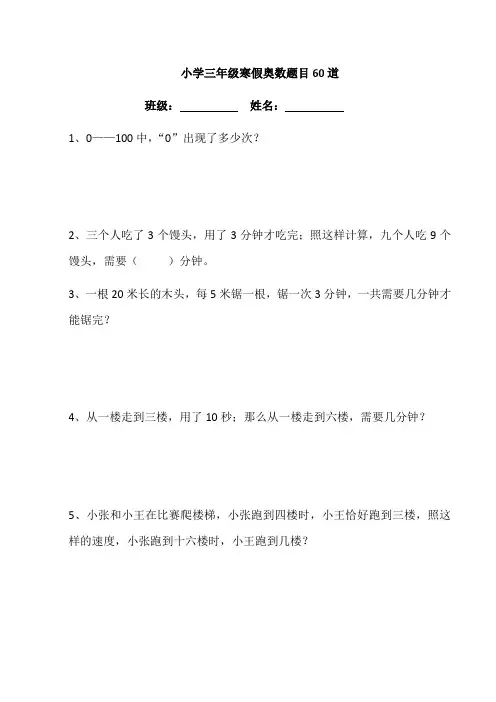 小学三年级寒假奥数题目 60 道

班级：__________ 姓名：__________

1、0——100 中，“0”出现了多少次？

2、三个人吃了 3 个馒头，用了 3 分钟才吃完；照这样计算，九个人吃 9 个馒头，需要（　　）分钟。

3、一根 20 米长的木头，每 5 米锯一根，锯一次 3 分钟，一共需要几分钟才能锯完？

4、从一楼走到三楼，用了 10 秒；那么从一楼走到六楼，需要几分钟？

5、小张和小王在比赛爬楼梯，小张跑到四楼时，小王恰好跑到三楼，照这样的速度，小张跑到十六楼时，小王跑到几楼？